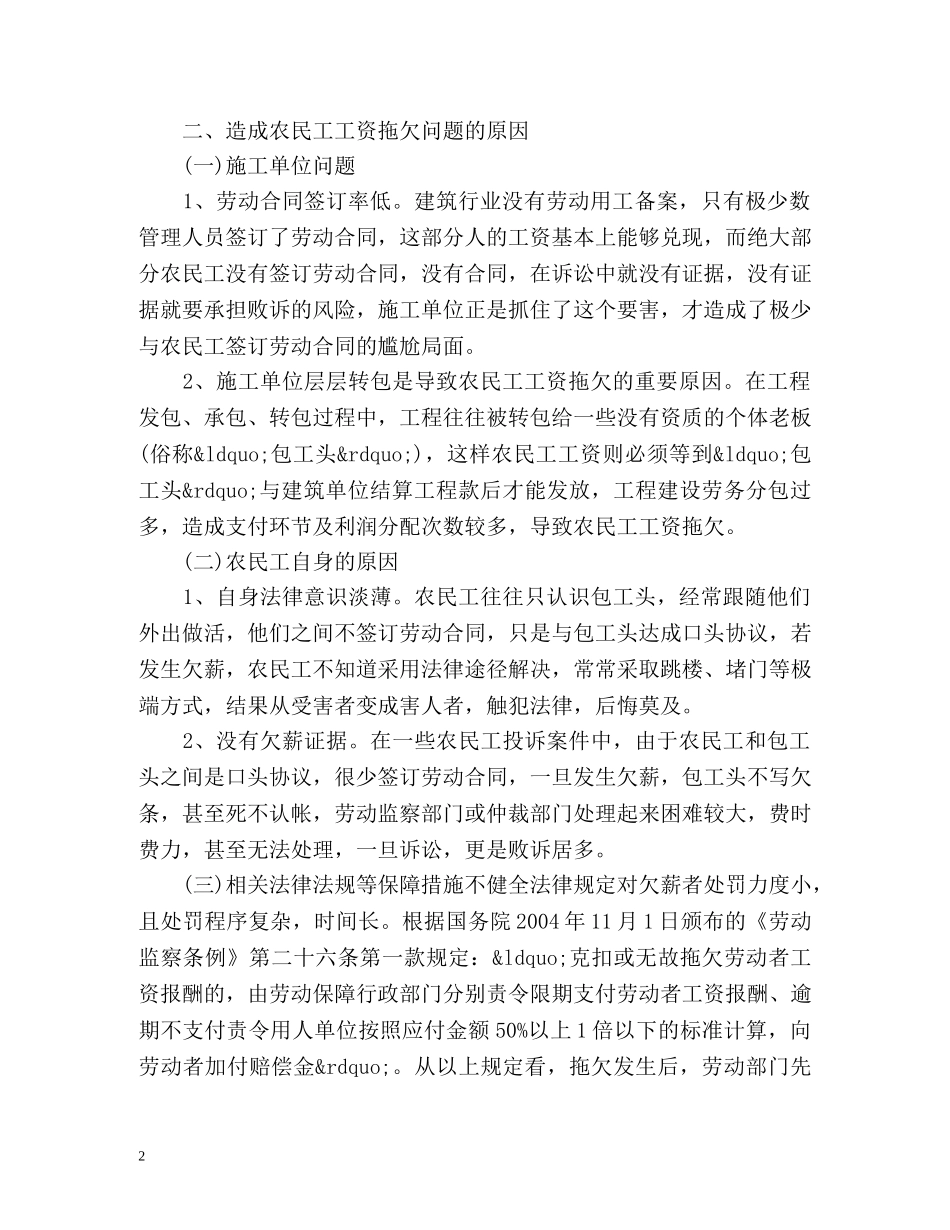 二、造成农民工工资拖欠问题的原因

(一)施工单位问题

1、劳动合同签订率低。建筑行业没有劳动用工备案，只有极少数管理人员签订了劳动合同，这部分人的工资基本上能够兑现，而绝大部分农民工没有签订劳动合同，没有合同，在诉讼中就没有证据，没有证据就要承担败诉的风险，施工单位正是抓住了这个要害，才造成了极少与农民工签订劳动合同的尴尬局面。

2、施工单位层层转包是导致农民工工资拖欠的重要原因。在工程发包、承包、转包过程中，工程往往被转包给一些没有资质的个体老板(俗称&ldquo;包工头&rdquo;)，这样农民工工资则必须等到&ldquo;包工头&rdquo;与建筑单位结算工程款后才能发放，工程建设劳务分包过多，造成支付环节及利润分配次数较多，导致农民工工资拖欠。

(二)农民工自身的原因

1、自身法律意识淡薄。农民工往往只认识包工头，经常跟随他们外出做活，他们之间不签订劳动合同，只是与包工头达成口头协议，若发生欠薪，农民工不知道采用法律途径解决，常常采取跳楼、堵门等极端方式，结果从受害者变成害人者，触犯法律，后悔莫及。

2、没有欠薪证据。在一些农民工投诉案件中，由于农民工和包工头之间是口头协议，很少签订劳动合同，一旦发生欠薪，包工头不写欠条，甚至死不认帐，劳动监察部门或仲裁部门处理起来困难较大，费时费力，甚至无法处理，一旦诉讼，更是败诉居多。

(三)相关法律法规等保障措施不健全法律规定对欠薪者处罚力度小，且处罚程序复杂，时间长。根据国务院2004年11月1日颁布的《劳动监察条例》第二十六条第一款规定：&ldquo;克扣或无故拖欠劳动者工资报酬的，由劳动保障行政部门分别责令限期支付劳动者工资报酬、逾期不支付责令用人单位按照应付金额50%以上1倍以下的标准计算，向劳动者加付赔偿金&rdquo;。从以上规定看，拖欠发生后，劳动部门先

2